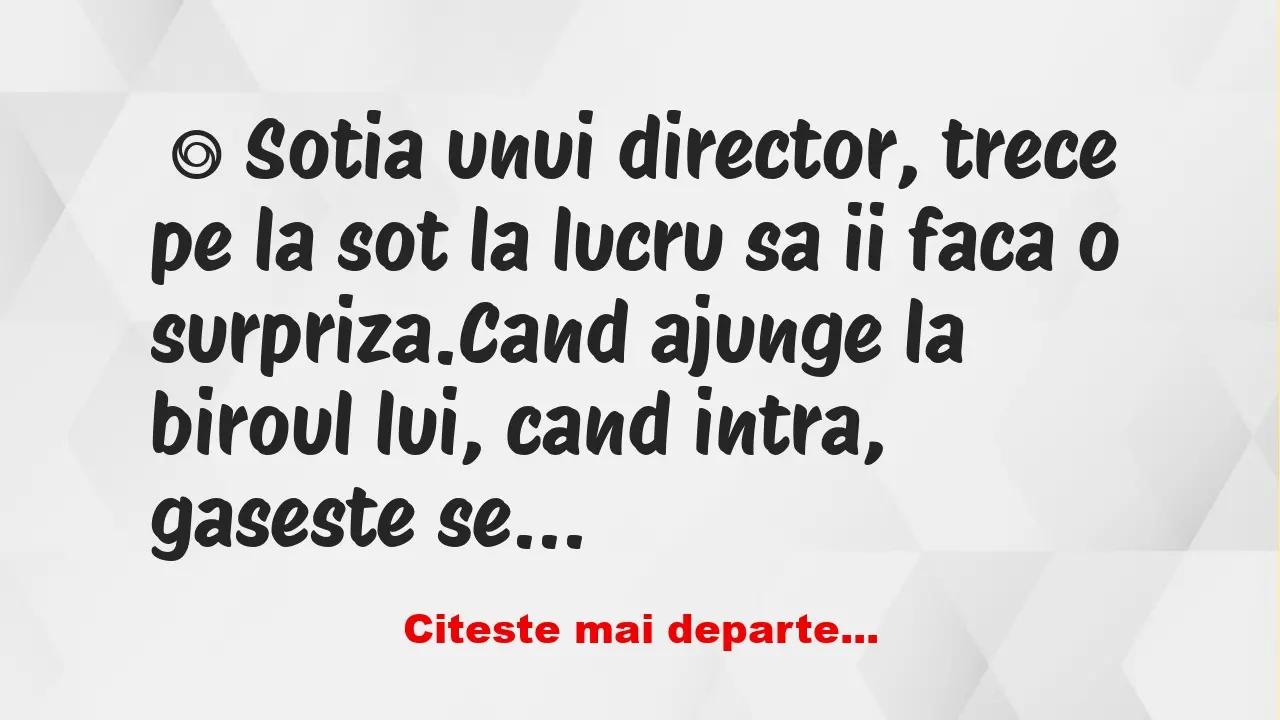 Sotia unui director, trece pe la sot la lucru sa ii faca o surpriza.Cand ajunge la biroul lui, cand intra, gaseste se...

Citeste mai departe...